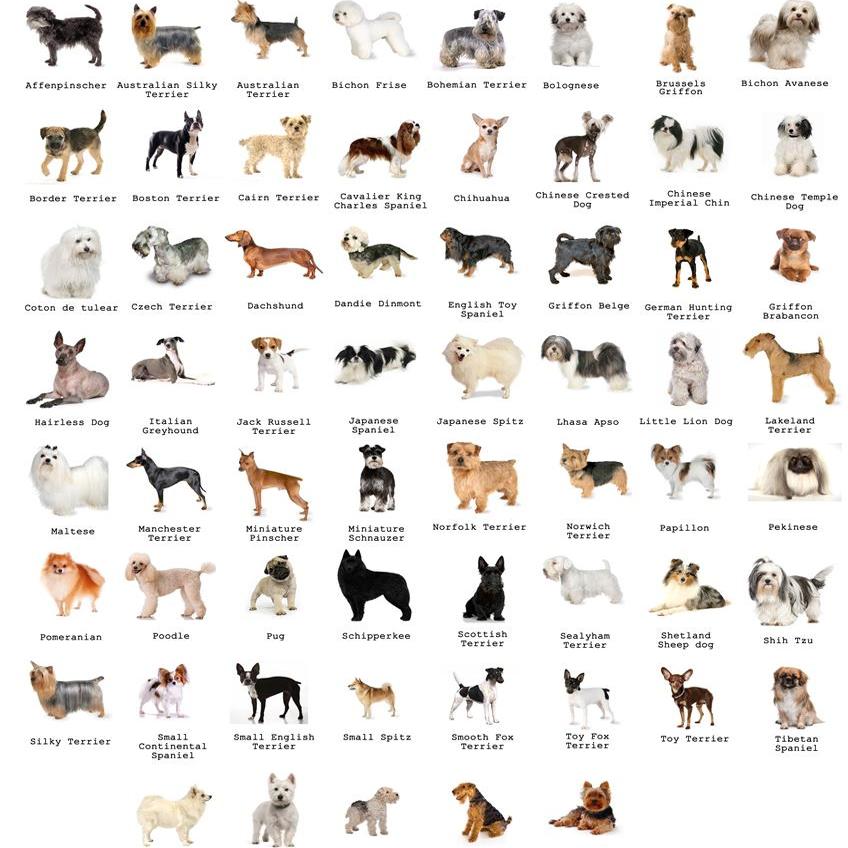 Affenpinscher
Australian Silky Terrier
Australian Terrier
Bichon Frise
Bohemian Terrier
Bolognese
Brussels Griffon
Bichon Avanese

Border Terrier
Boston Terrier
Cairn Terrier
Cavalier King Charles Spaniel
Chihuahua
Chinese Crested Dog
Chinese Imperial Chin
Chinese Temple Dog

Coton de tulear
Czech Terrier
Dachshund
Dandie Dinmont
English Toy Spaniel
Griffon Belge
German Hunting Terrier
Griffon Brabancon

Hairless Dog
Italian Greyhound
Jack Russell Terrier
Japanese Spaniel
Japanese Spitz
Lhasa Apso
Little Lion Dog
Lakeland Terrier

Maltese
Manchester Terrier
Miniature Pinscher
Miniature Schnauzer
Norfolk Terrier
Norwich Terrier
Papillon
Pekinese

Pomeranian
Poodle
Pug
Schipperkee
Scottish Terrier
Sealyham Terrier
Shetland Sheep dog
Shih Tzu

Silky Terrier
Small Continental Spaniel
Small English Terrier
Small Spitz
Smooth Fox Terrier
Toy Fox Terrier
Toy Terrier
Tibetan Spaniel